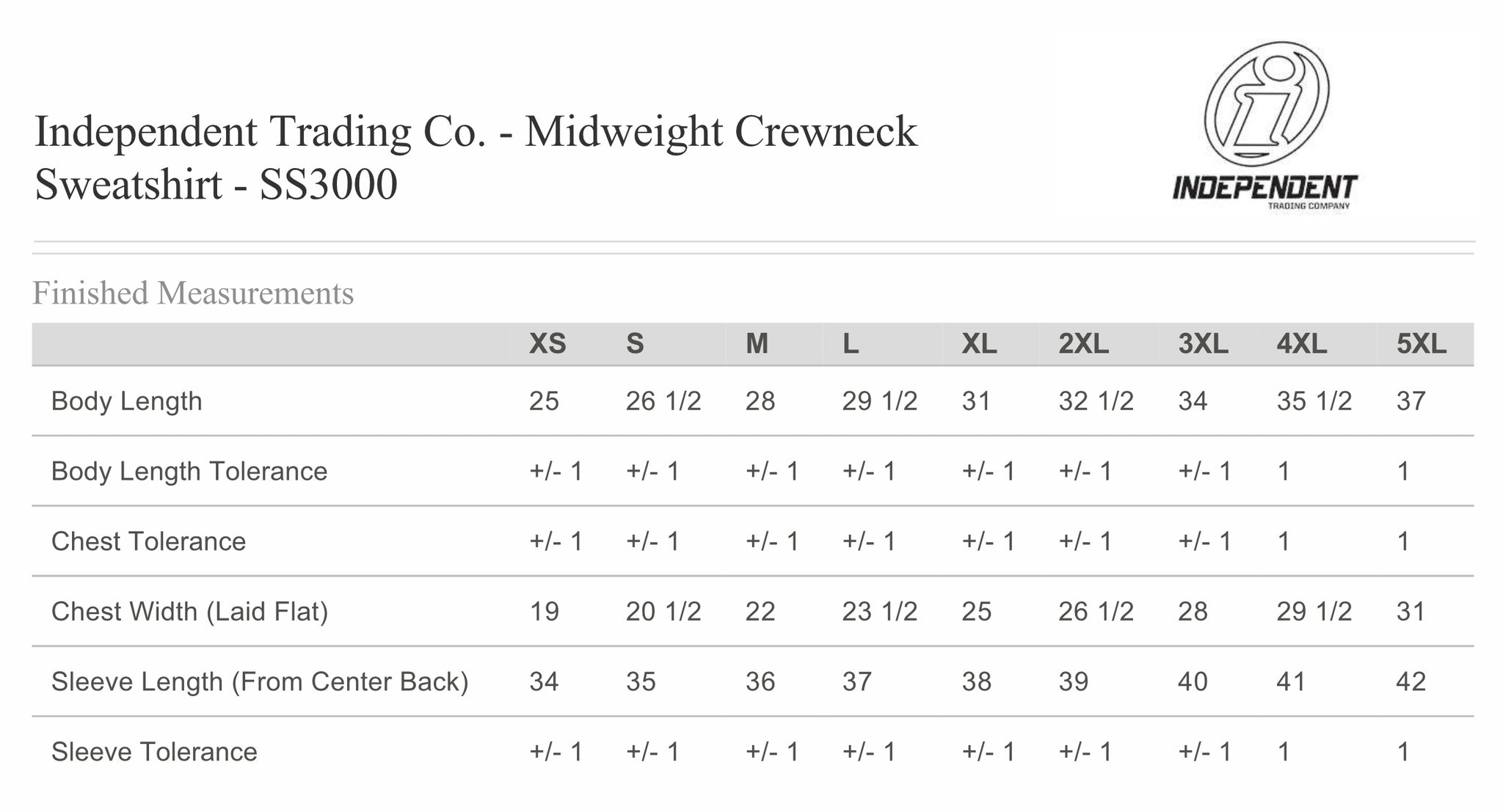 Independent Trading Co. - Midweight Crewneck Sweatshirt - SS3000

INDEPENDENT
TRADING COMPANY

Finished Measurements

| | XS | S | M | L | XL | 2XL | 3XL | 4XL | 5XL |
|---|---|---|---|---|---|---|---|---|---|
| Body Length | 25 | 26 1/2 | 28 | 29 1/2 | 31 | 32 1/2 | 34 | 35 1/2 | 37 |
| Body Length Tolerance | +/- 1 | +/- 1 | +/- 1 | +/- 1 | +/- 1 | +/- 1 | +/- 1 | 1 | 1 |
| Chest Tolerance | +/- 1 | +/- 1 | +/- 1 | +/- 1 | +/- 1 | +/- 1 | +/- 1 | 1 | 1 |
| Chest Width (Laid Flat) | 19 | 20 1/2 | 22 | 23 1/2 | 25 | 26 1/2 | 28 | 29 1/2 | 31 |
| Sleeve Length (From Center Back) | 34 | 35 | 36 | 37 | 38 | 39 | 40 | 41 | 42 |
| Sleeve Tolerance | +/- 1 | +/- 1 | +/- 1 | +/- 1 | +/- 1 | +/- 1 | +/- 1 | 1 | 1 |